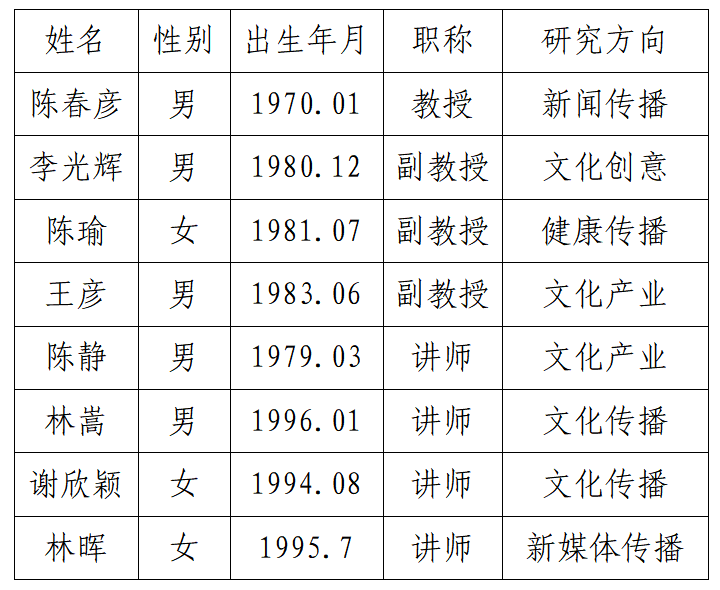 | 姓名 | 性别 | 出生年月 | 职称 | 研究方向 |
|---|---|---|---|---|
| 陈春彦 | 男 | 1970.01 | 教授 | 新闻传播 |
| 李光辉 | 男 | 1980.12 | 副教授 | 文化创意 |
| 陈瑜 | 女 | 1981.07 | 副教授 | 健康传播 |
| 王彦 | 男 | 1983.06 | 副教授 | 文化产业 |
| 陈静 | 男 | 1979.03 | 讲师 | 文化产业 |
| 林嵩 | 男 | 1996.01 | 讲师 | 文化传播 |
| 谢欣颖 | 女 | 1994.08 | 讲师 | 文化传播 |
| 林晖 | 女 | 1995.7 | 讲师 | 新媒体传播 |